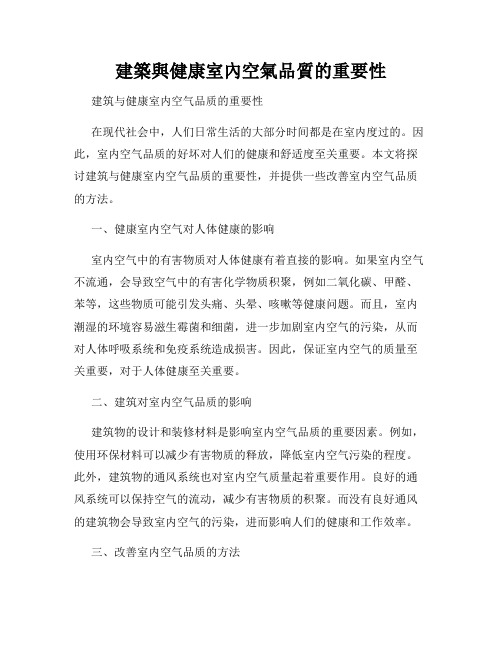 建築與健康室內空氣品質的重要性

建筑与健康室内空气品质的重要性

在现代社会中，人们日常生活的大部分时间都是在室内度过的。因此，室内空气品质的好坏对人们的健康和舒适度至关重要。本文将探讨建筑与健康室内空气品质的重要性，并提供一些改善室内空气品质的方法。

一、健康室内空气对人体健康的影响

室内空气中的有害物质对人体健康有着直接的影响。如果室内空气不流通，会导致空气中的有害化学物质积聚，例如二氧化碳、甲醛、苯等，这些物质可能引发头痛、头晕、咳嗽等健康问题。而且，室内潮湿的环境容易滋生霉菌和细菌，进一步加剧室内空气的污染，从而对人体呼吸系统和免疫系统造成损害。因此，保证室内空气的质量至关重要，对于人体健康至关重要。

二、建筑对室内空气品质的影响

建筑物的设计和装修材料是影响室内空气品质的重要因素。例如，使用环保材料可以减少有害物质的释放，降低室内空气污染的程度。此外，建筑物的通风系统也对室内空气质量起着重要作用。良好的通风系统可以保持空气的流动，减少有害物质的积聚。而没有良好通风的建筑物会导致室内空气的污染，进而影响人们的健康和工作效率。

三、改善室内空气品质的方法